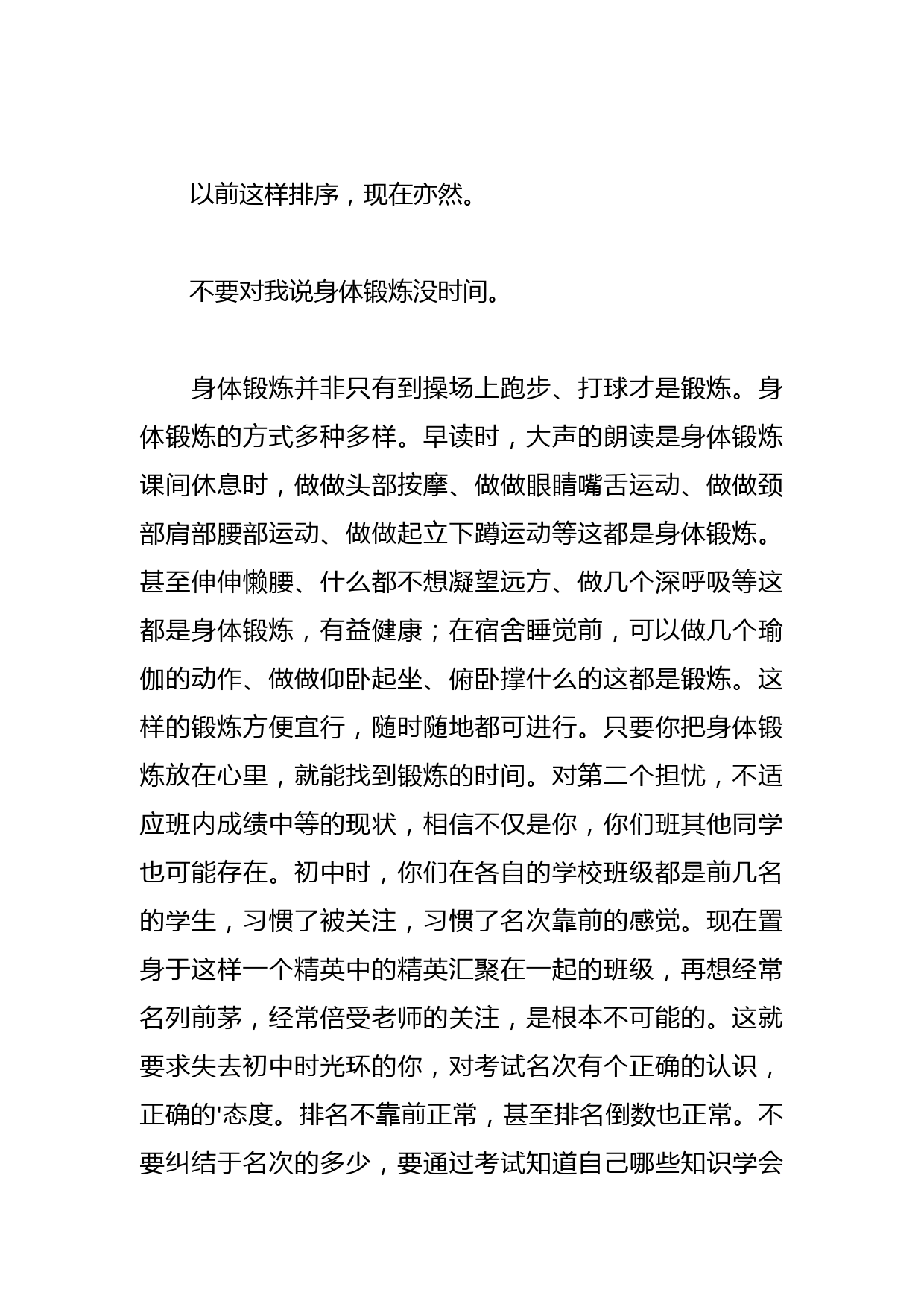 以前这样排序，现在亦然。

不要对我说身体锻炼没时间。

身体锻炼并非只有到操场上跑步、打球才是锻炼。身体锻炼的方式多种多样。早读时，大声的朗读是身体锻炼课间休息时，做做头部按摩、做做眼睛嘴舌运动、做做颈部肩部腰部运动、做做起立下蹲运动等这都是身体锻炼。甚至伸伸懒腰、什么都不想凝望远方、做几个深呼吸等这都是身体锻炼，有益健康；在宿舍睡觉前，可以做几个瑜伽的动作、做做仰卧起坐、俯卧撑什么的这都是锻炼。这样的锻炼方便宜行，随时随地都可进行。只要你把身体锻炼放在心里，就能找到锻炼的时间。对第二个担忧，不适应班内成绩中等的现状，相信不仅是你，你们班其他同学也可能存在。初中时，你们在各自的学校班级都是前几名的学生，习惯了被关注，习惯了名次靠前的感觉。现在置身于这样一个精英中的精英汇聚在一起的班级，再想经常名列前茅，经常倍受老师的关注，是根本不可能的。这就要求失去初中时光环的你，对考试名次有个正确的认识，正确的'态度。排名不靠前正常，甚至排名倒数也正常。不要纠结于名次的多少，要通过考试知道自己哪些知识学会